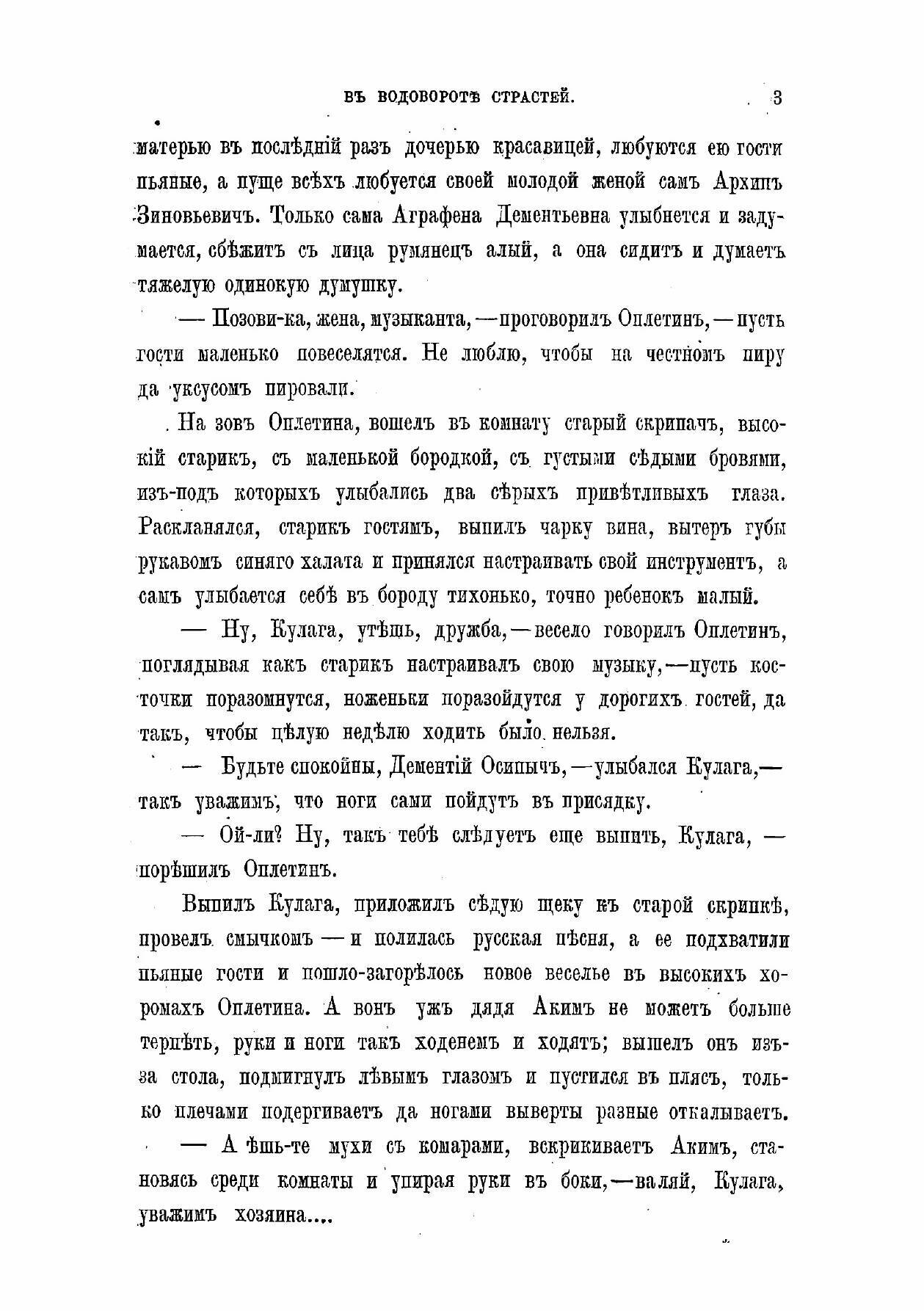 ВЪ ВОДОВОРОТѢ СТРАСТЕЙ. 3

матерью въ послѣдній разъ дочерью красавицей, любуются ею гости пьяные, а пуще всѣхъ любуется своей молодой женой самъ Архипъ Зиновьевичъ. Только сама Аграфена Дементьевна улыбнется и задумается, сбѣжитъ съ лица румянецъ алый, а она сидитъ и думаетъ тяжелую одинокую думушку.

— Позови-ка, жена, музыканта,—проговорилъ Оплетинъ,—пусть гости маленько повеселятся. Не люблю, чтобы на честномъ пиру да уксусомъ пировали.

На зовъ Оплетина, вошелъ въ комнату старый скрипачъ, высокій старикъ, съ маленькой бородкой, съ густыми сѣдыми бровями, изъ-подъ которыхъ улыбались два сѣрыхъ привѣтливыхъ глаза. Раскланялся, старикъ гостямъ, выпилъ чарку вина, вытеръ губы рукавомъ синяго халата и принялся настраивать свой инструментъ, а самъ улыбается себѣ въ бороду тихонько, точно ребенокъ малый.

— Ну, Кулага, утѣшь, дружба,—весело говорилъ Оплетинъ, поглядывая какъ старикъ настраивалъ свою музыку,—пусть косточки поразомнутся, ноженьки поразойдутся у дорогихъ гостей, да такъ, чтобы цѣлую недѣлю ходить было нельзя.

— Будьте спокойны, Дементій Осипычъ,—улыбался Кулага,—такъ уважимъ, что ноги сами пойдутъ въ присядку.

— Ой-ли? Ну, такъ тебѣ слѣдуетъ еще выпить, Кулага, —порѣшилъ Оплетинъ.

Выпилъ Кулага, приложилъ сѣдую щеку къ старой скрипкѣ, провелъ смычкомъ — и полилась русская пѣсня, а ее подхватили пьяные гости и пошло-загорѣлось новое веселье въ высокихъ хоромахъ Оплетина. А вонъ ужъ дядя Акимъ не можетъ больше терпѣть, руки и ноги такъ ходенемъ и ходятъ; вышелъ онъ изъ-за стола, подмигнулъ лѣвымъ глазомъ и пустился въ плясъ, только плечами подергиваетъ да ногами выверты разные откалываетъ.

— А ѣшь-те мухи съ комарами, вскрикиваетъ Акимъ, становясь среди комнаты и упирая руки въ боки,—валяй, Кулага, уважимъ хозяина....